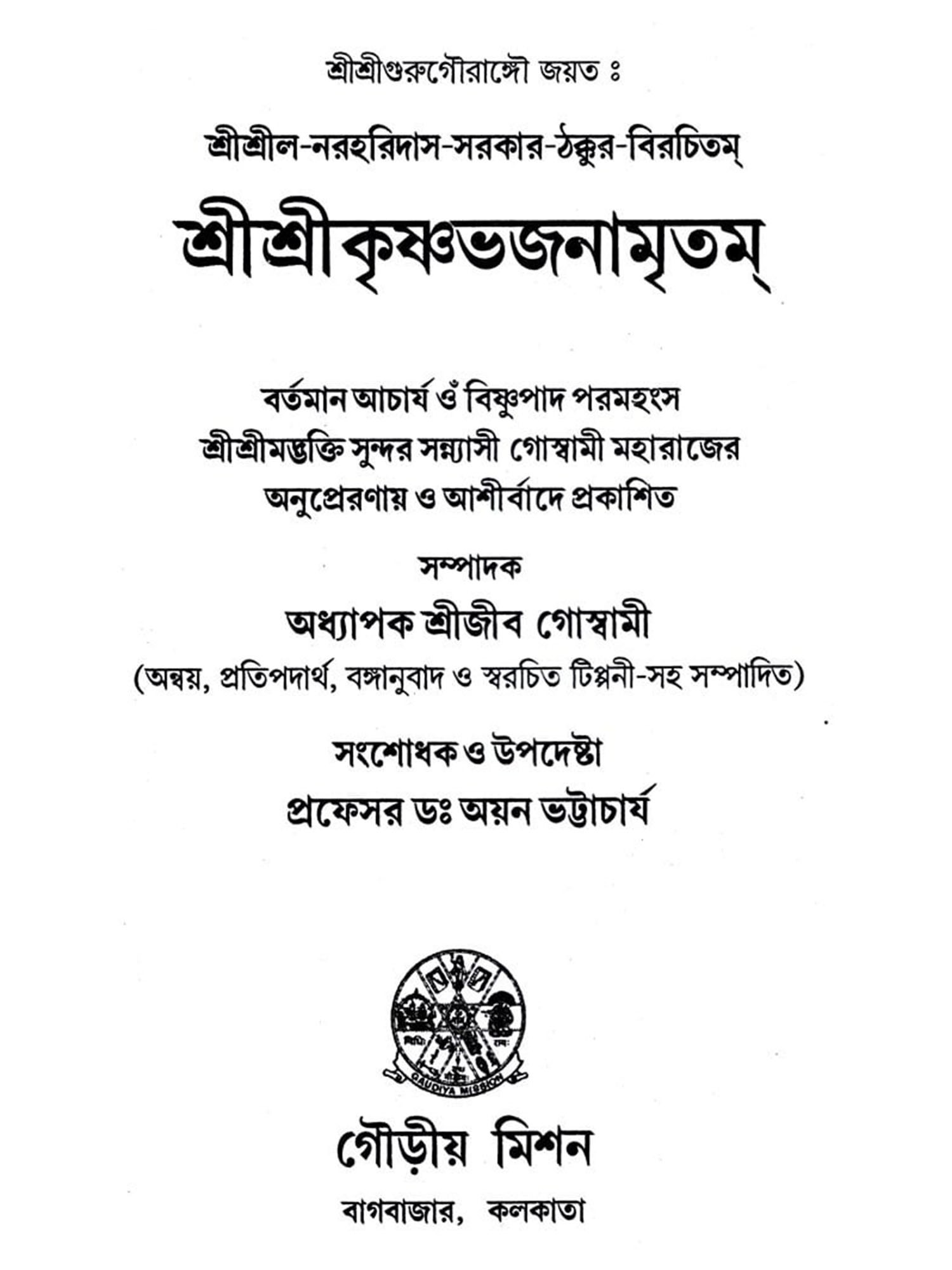 শ্রীশ্রীগুরুগৌরাঙ্গৌ জয়ত ঃ

শ্রীশ্রীল-নরহরিদাস-সরকার-ঠক্কুর-বিরচিতম্

শ্রীশ্রীকৃষ্ণভজনামৃতম্

বর্তমান আচার্য ওঁ বিষ্ণুপাদ পরমহংস
শ্রীশ্রীমদ্ভক্তি সুন্দর সন্ন্যাসী গোস্বামী মহারাজের
অনুপ্রেরণায় ও আশীর্বাদে প্রকাশিত

সম্পাদক
অধ্যাপক শ্রীজীব গোস্বামী
(অন্বয়, প্রতিপদার্থ, বঙ্গানুবাদ ও স্বরচিত টিপ্পনী-সহ সম্পাদিত)

সংশোধক ও উপদেষ্টা
প্রফেসর ডঃ অয়ন ভট্টাচার্য

GAUDIYA MISSION

গৌড়ীয় মিশন
বাগবাজার, কলকাতা